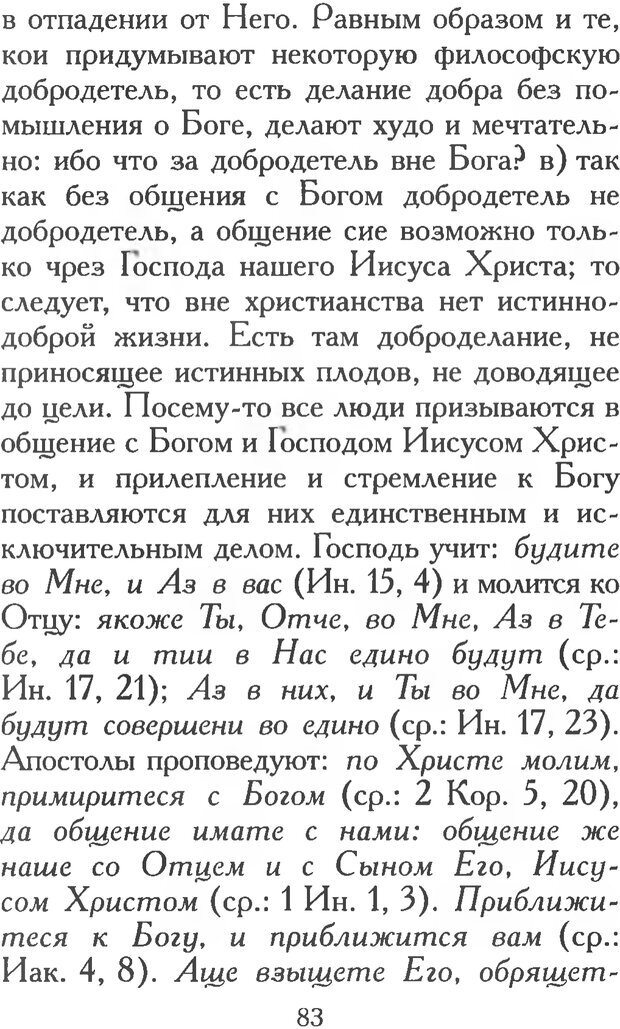 в отпадении от Него. Равным образом и те, кои придумывают некоторую философскую добродетель, то есть делание добра без помышления о Боге, делают худо и мечтательно: ибо что за добродетель вне Бога? в) так как без общения с Богом добродетель не добродетель, а общение сие возможно только чрез Господа нашего Иисуса Христа; то следует, что вне христианства нет истинно-доброй жизни. Есть там доброделание, не приносящее истинных плодов, не доводящее до цели. Посему-то все люди призываются в общение с Богом и Господом Иисусом Христом, и прилепление и стремление к Богу поставляются для них единственным и исключительным делом. Господь учит: будите во Мне, и Аз в вас (Ин. 15, 4) и молится ко Отцу: якоже Ты, Отче, во Мне, Аз в Тебе, да и тии в Нас едино будут (ср.: Ин. 17, 21); Аз в них, и Ты во Мне, да будут совершени во едино (ср.: Ин. 17, 23). Апостолы проповедуют: по Христе молим, примиритеся с Богом (ср.: 2 Кор. 5, 20), да общение имате с нами: общение же наше со Отцем и с Сыном Его, Иисусом Христом (ср.: 1 Ин. 1, 3). Приближитеся к Богу, и приближится вам (ср.: Иак. 4, 8). Аще взыщете Его, обрящет-

83